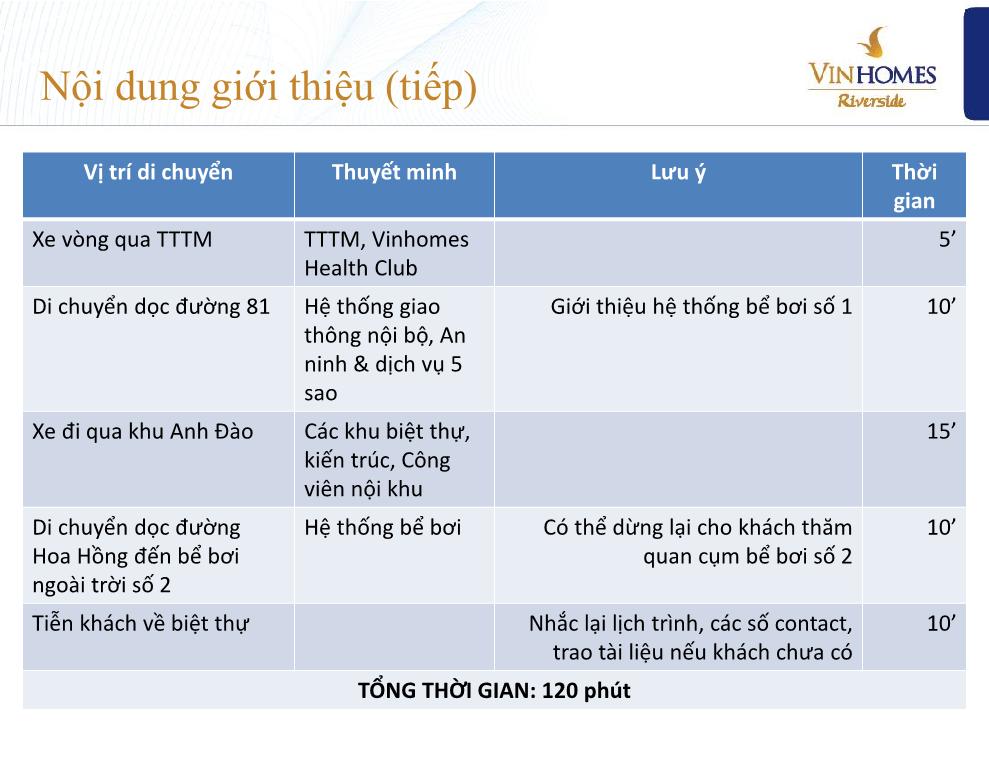 Nội dung giới thiệu (tiếp)

VINHOMES
Riverside

| Vị trí di chuyển | Thuyết minh | Lưu ý | Thời gian |
|---|---|---|---|
| Xe vòng qua TTTM | TTTM, Vinhomes Health Club | | 5’ |
| Di chuyển dọc đường 81 | Hệ thống giao thông nội bộ, An ninh & dịch vụ 5 sao | Giới thiệu hệ thống bể bơi số 1 | 10’ |
| Xe đi qua khu Anh Đào | Các khu biệt thự, kiến trúc, Công viên nội khu | | 15’ |
| Di chuyển dọc đường Hoa Hồng đến bể bơi ngoài trời số 2 | Hệ thống bể bơi | Có thể dừng lại cho khách thăm quan cụm bể bơi số 2 | 10’ |
| Tiễn khách về biệt thự | | Nhắc lại lịch trình, các số contact, trao tài liệu nếu khách chưa có | 10’ |
| TỔNG THỜI GIAN: 120 phút | | | |